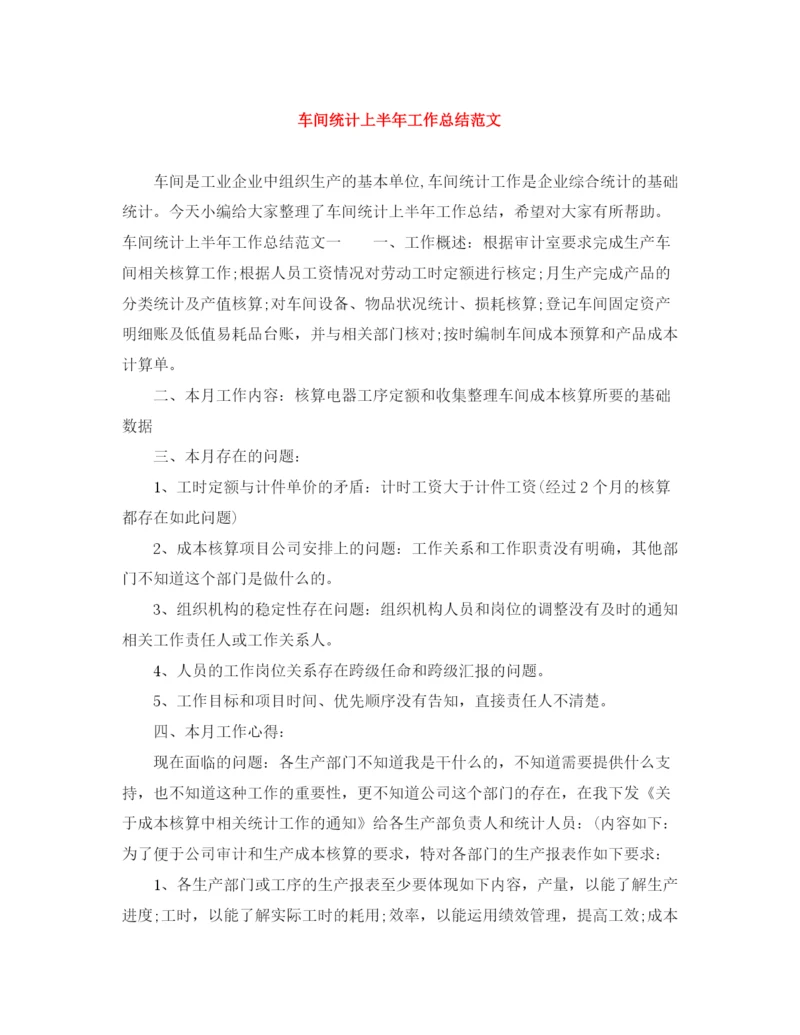 车间统计上半年工作总结范文

车间是工业企业中组织生产的基本单位,车间统计工作是企业综合统计的基础统计。今天小编给大家整理了车间统计上半年工作总结，希望对大家有所帮助。车间统计上半年工作总结范文一　　一、工作概述：根据审计室要求完成生产车间相关核算工作;根据人员工资情况对劳动工时定额进行核定;月生产完成产品的分类统计及产值核算;对车间设备、物品状况统计、损耗核算;登记车间固定资产明细账及低值易耗品台账，并与相关部门核对;按时编制车间成本预算和产品成本计算单。

二、本月工作内容：核算电器工序定额和收集整理车间成本核算所要的基础数据

三、本月存在的问题：

1、工时定额与计件单价的矛盾：计时工资大于计件工资(经过2个月的核算都存在如此问题)

2、成本核算项目公司安排上的问题：工作关系和工作职责没有明确，其他部门不知道这个部门是做什么的。

3、组织机构的稳定性存在问题：组织机构人员和岗位的调整没有及时的通知相关工作责任人或工作关系人。

4、人员的工作岗位关系存在跨级任命和跨级汇报的问题。

5、工作目标和项目时间、优先顺序没有告知，直接责任人不清楚。

四、本月工作心得：

现在面临的问题：各生产部门不知道我是干什么的，不知道需要提供什么支持，也不知道这种工作的重要性，更不知道公司这个部门的存在，在我下发《关于成本核算中相关统计工作的通知》给各生产部负责人和统计人员：(内容如下：为了便于公司审计和生产成本核算的要求，特对各部门的生产报表作如下要求：

1、各生产部门或工序的生产报表至少要体现如下内容，产量，以能了解生产进度;工时，以能了解实际工时的耗用;效率，以能运用绩效管理，提高工效;成本